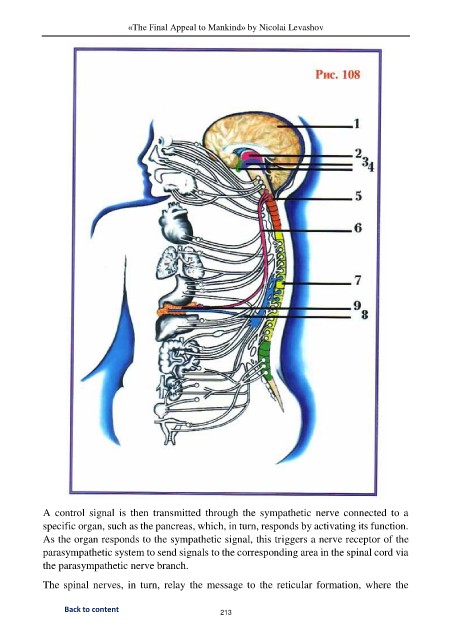 «The Final Appeal to Mankind» by Nicolai Levashov

Рис. 108

1
2
3
4
5
6
7
9
8

A control signal is then transmitted through the sympathetic nerve connected to a specific organ, such as the pancreas, which, in turn, responds by activating its function. As the organ responds to the sympathetic signal, this triggers a nerve receptor of the parasympathetic system to send signals to the corresponding area in the spinal cord via the parasympathetic nerve branch.

The spinal nerves, in turn, relay the message to the reticular formation, where the

Back to content

213